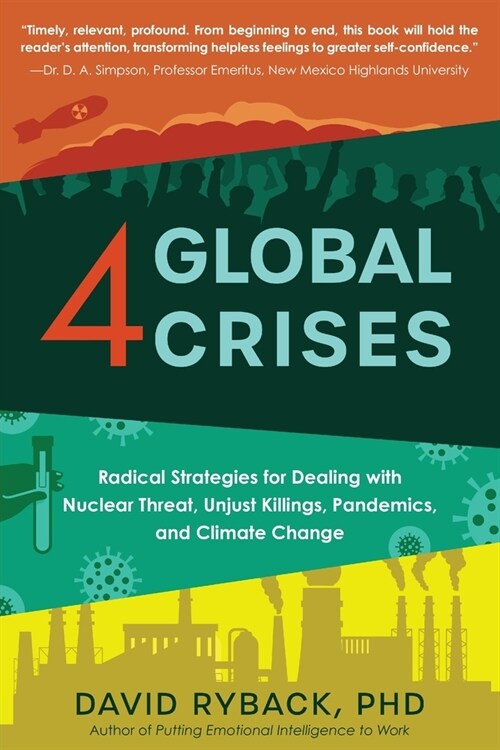 "Timely, relevant, profound. From beginning to end, this book will hold the reader's attention, transforming helpless feelings to greater self-confidence."
—Dr. D. A. Simpson, Professor Emeritus, New Mexico Highlands University

4 GLOBAL CRISES

Radical Strategies for Dealing with Nuclear Threat, Unjust Killings, Pandemics, and Climate Change

DAVID RYBACK, PHD
Author of Putting Emotional Intelligence to Work